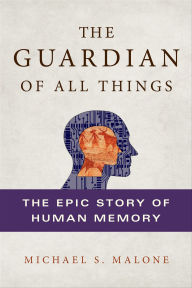 THE GUARDIAN OF ALL THINGS

THE EPIC STORY OF HUMAN MEMORY

MICHAEL S. MALONE